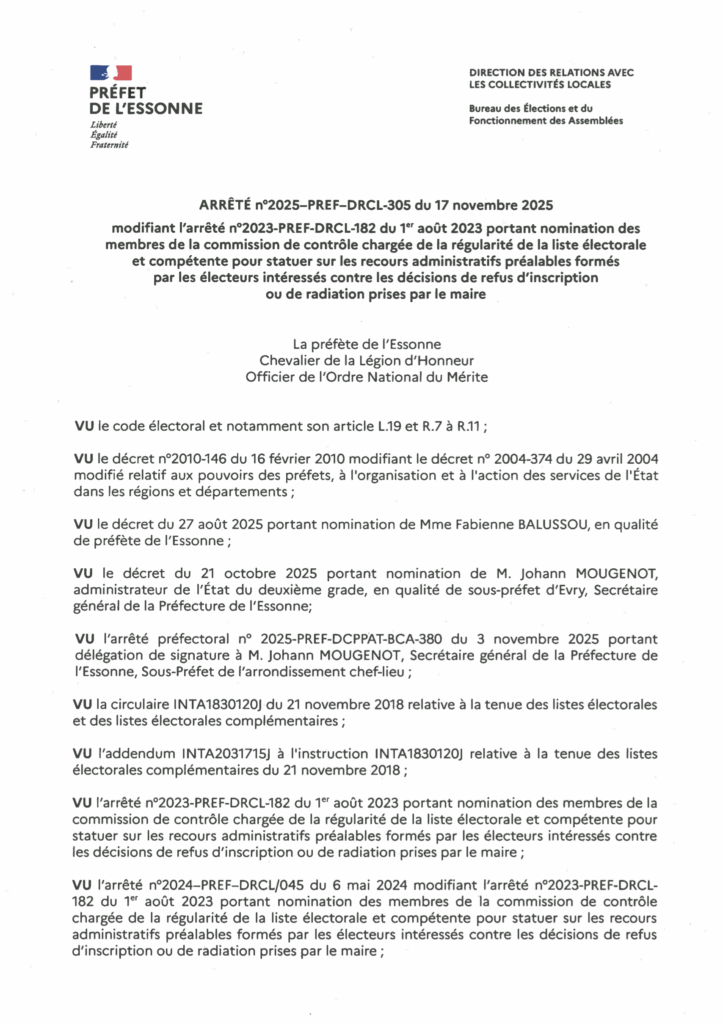 PRÉFET
DE L'ESSONNE
Liberté
Égalité
Fraternité

DIRECTION DES RELATIONS AVEC LES COLLECTIVITÉS LOCALES

Bureau des Élections et du Fonctionnement des Assemblées

ARRÊTÉ n°2025–PREF–DRCL-305 du 17 novembre 2025

modifiant l'arrêté n°2023-PREF-DRCL-182 du 1$^{er}$ août 2023 portant nomination des membres de la commission de contrôle chargée de la régularité de la liste électorale et compétente pour statuer sur les recours administratifs préalables formés par les électeurs intéressés contre les décisions de refus d'inscription ou de radiation prises par le maire

La préfète de l'Essonne
Chevalier de la Légion d'Honneur
Officier de l'Ordre National du Mérite

VU le code électoral et notamment son article L.19 et R.7 à R.11 ;

VU le décret n°2010-146 du 16 février 2010 modifiant le décret n° 2004-374 du 29 avril 2004 modifié relatif aux pouvoirs des préfets, à l'organisation et à l'action des services de l'État dans les régions et départements ;

VU le décret du 27 août 2025 portant nomination de Mme Fabienne BALUSSOU, en qualité de préfète de l'Essonne ;

VU le décret du 21 octobre 2025 portant nomination de M. Johann MOUGENOT, administrateur de l'État du deuxième grade, en qualité de sous-préfet d'Evry, Secrétaire général de la Préfecture de l'Essonne;

VU l'arrêté préfectoral n° 2025-PREF-DCPPAT-BCA-380 du 3 novembre 2025 portant délégation de signature à M. Johann MOUGENOT, Secrétaire général de la Préfecture de l'Essonne, Sous-Préfet de l'arrondissement chef-lieu ;

VU la circulaire INTA1830120J du 21 novembre 2018 relative à la tenue des listes électorales et des listes électorales complémentaires ;

VU l'addendum INTA2031715J à l'instruction INTA1830120J relative à la tenue des listes électorales complémentaires du 21 novembre 2018 ;

VU l'arrêté n°2023-PREF-DRCL-182 du 1$^{er}$ août 2023 portant nomination des membres de la commission de contrôle chargée de la régularité de la liste électorale et compétente pour statuer sur les recours administratifs préalables formés par les électeurs intéressés contre les décisions de refus d'inscription ou de radiation prises par le maire ;

VU l'arrêté n°2024–PREF–DRCL/045 du 6 mai 2024 modifiant l'arrêté n°2023-PREF-DRCL-182 du 1$^{er}$ août 2023 portant nomination des membres de la commission de contrôle chargée de la régularité de la liste électorale et compétente pour statuer sur les recours administratifs préalables formés par les électeurs intéressés contre les décisions de refus d'inscription ou de radiation prises par le maire ;